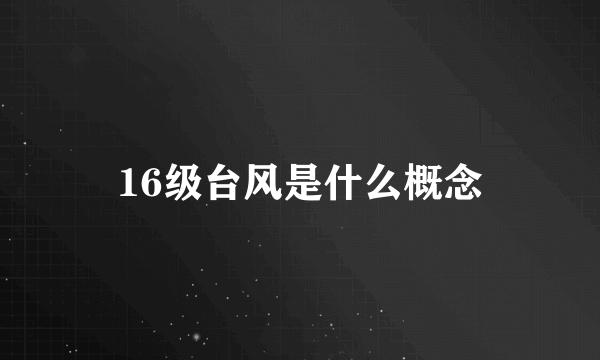 16级台风是什么概念